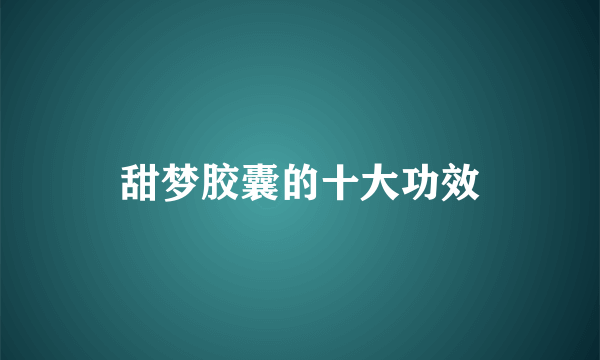 甜梦胶囊的十大功效